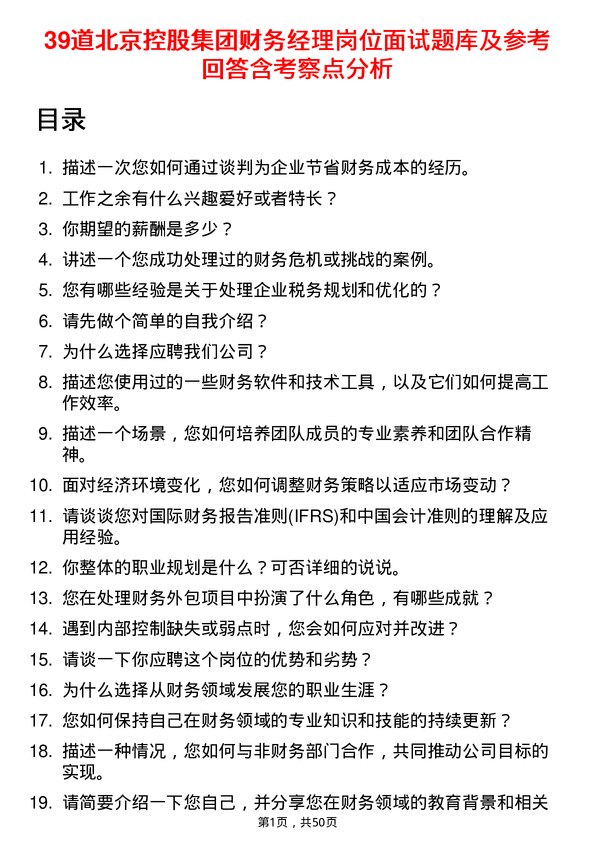 39道北京控股集团财务经理岗位面试题库及参考回答含考察点分析

目录

1. 描述一次您如何通过谈判为企业节省财务成本的经历。
2. 工作之余有什么兴趣爱好或者特长？
3. 你期望的薪酬是多少？
4. 讲述一个您成功处理过的财务危机或挑战的案例。
5. 您有哪些经验是关于处理企业税务规划和优化的？
6. 请先做个简单的自我介绍？
7. 为什么选择应聘我们公司？
8. 描述您使用过的一些财务软件和技术工具，以及它们如何提高工作效率。
9. 描述一个场景，您如何培养团队成员的专业素养和团队合作精神。
10. 面对经济环境变化，您如何调整财务策略以适应市场变动？
11. 请谈谈您对国际财务报告准则(IFRS)和中国会计准则的理解及应用经验。
12. 你整体的职业规划是什么？可否详细的说说。
13. 您在处理财务外包项目中扮演了什么角色，有哪些成就？
14. 遇到内部控制缺失或弱点时，您会如何应对并改进？
15. 请谈一下你应聘这个岗位的优势和劣势？
16. 为什么选择从财务领域发展您的职业生涯？
17. 您如何保持自己在财务领域的专业知识和技能的持续更新？
18. 描述一种情况，您如何与非财务部门合作，共同推动公司目标的实现。
19. 请简要介绍一下您自己，并分享您在财务领域的教育背景和相关

第1页，共50页